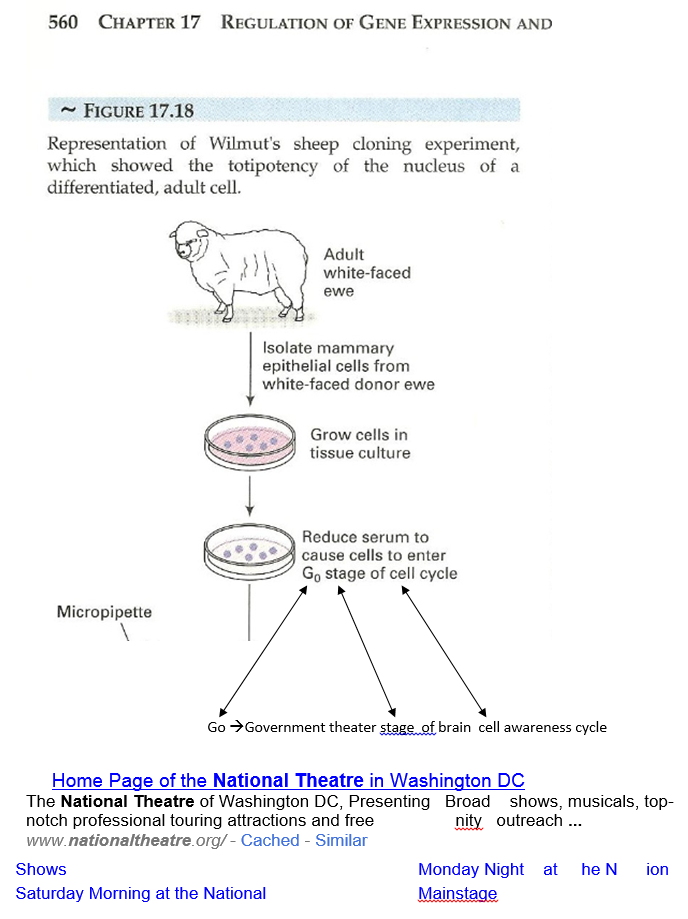 560 CHAPTER 17 REGULATION OF GENE EXPRESSION AND

~ FIGURE 17.18

Representation of Wilmut's sheep cloning experiment, which showed the totipotency of the nucleus of a differentiated, adult cell.

Adult white-faced ewe

Isolate mammary epithelial cells from white-faced donor ewe

Grow cells in tissue culture

Reduce serum to cause cells to enter $G_0$ stage of cell cycle

Micropipette

Go →Government theater stage of brain cell awareness cycle

Home Page of the National Theatre in Washington DC

The National Theatre of Washington DC, Presenting Broad shows, musicals, top-notch professional touring attractions and free nity outreach ...

www.nationaltheatre.org/ - Cached - Similar

Shows

Saturday Morning at the National

Monday Night at he N ion

Mainstage